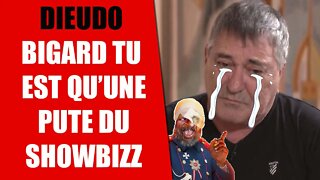 DIEUDO

BIGARD TU EST QU'UNE PUTE DU SHOWBIZZ